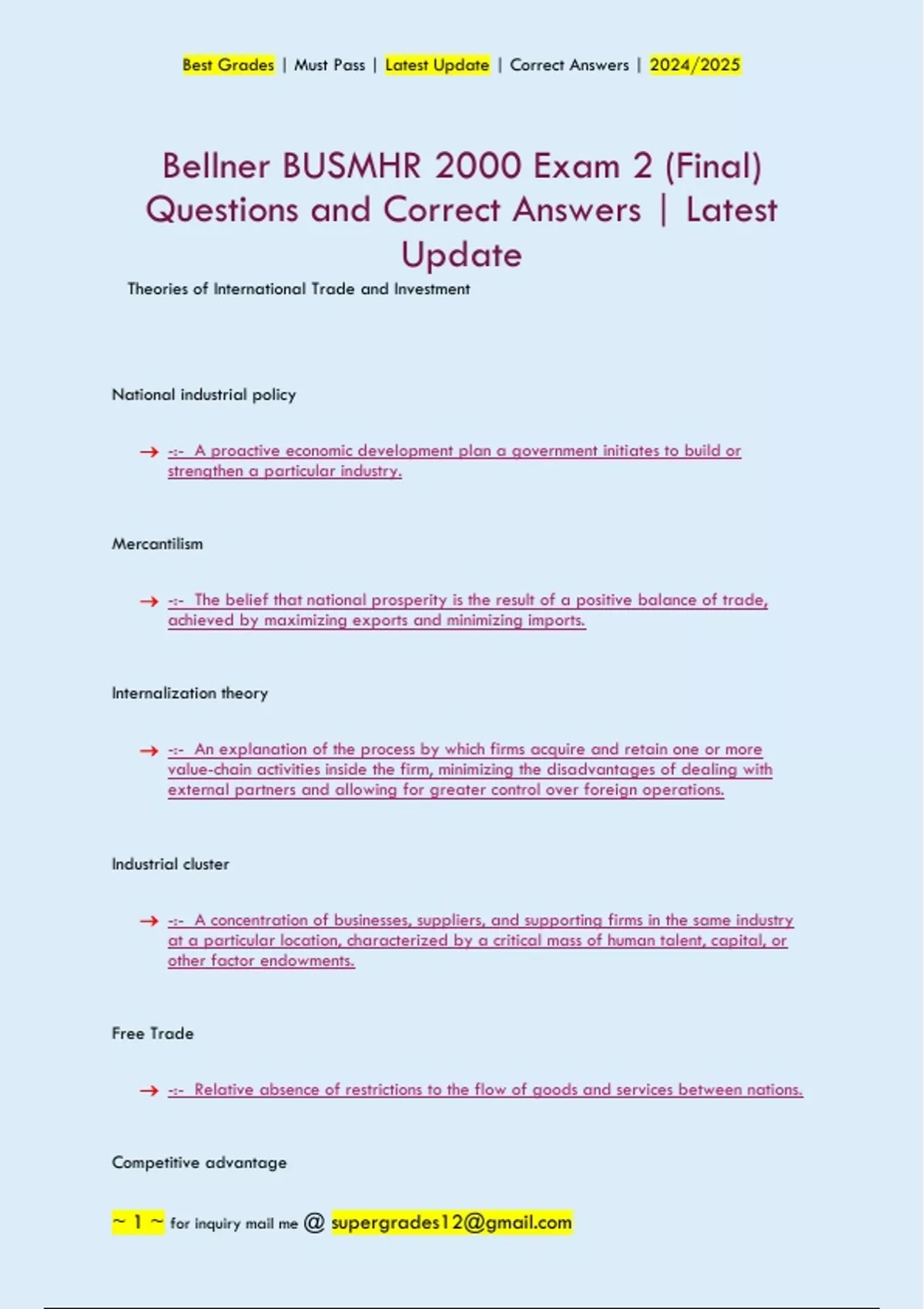 Best Grades | Must Pass | Latest Update | Correct Answers | 2024/2025

Bellner BUSMHR 2000 Exam 2 (Final) Questions and Correct Answers | Latest Update

Theories of International Trade and Investment

National industrial policy

→ -:- A proactive economic development plan a government initiates to build or strengthen a particular industry.

Mercantilism

→ -:- The belief that national prosperity is the result of a positive balance of trade, achieved by maximizing exports and minimizing imports.

Internalization theory

→ -:- An explanation of the process by which firms acquire and retain one or more value-chain activities inside the firm, minimizing the disadvantages of dealing with external partners and allowing for greater control over foreign operations.

Industrial cluster

→ -:- A concentration of businesses, suppliers, and supporting firms in the same industry at a particular location, characterized by a critical mass of human talent, capital, or other factor endowments.

Free Trade

→ -:- Relative absence of restrictions to the flow of goods and services between nations.

Competitive advantage

~ 1 ~ for inquiry mail me @ supergrades12@gmail.com